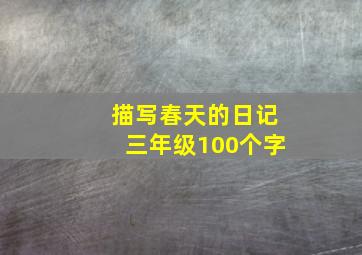 描写春天的日记
三年级100个字